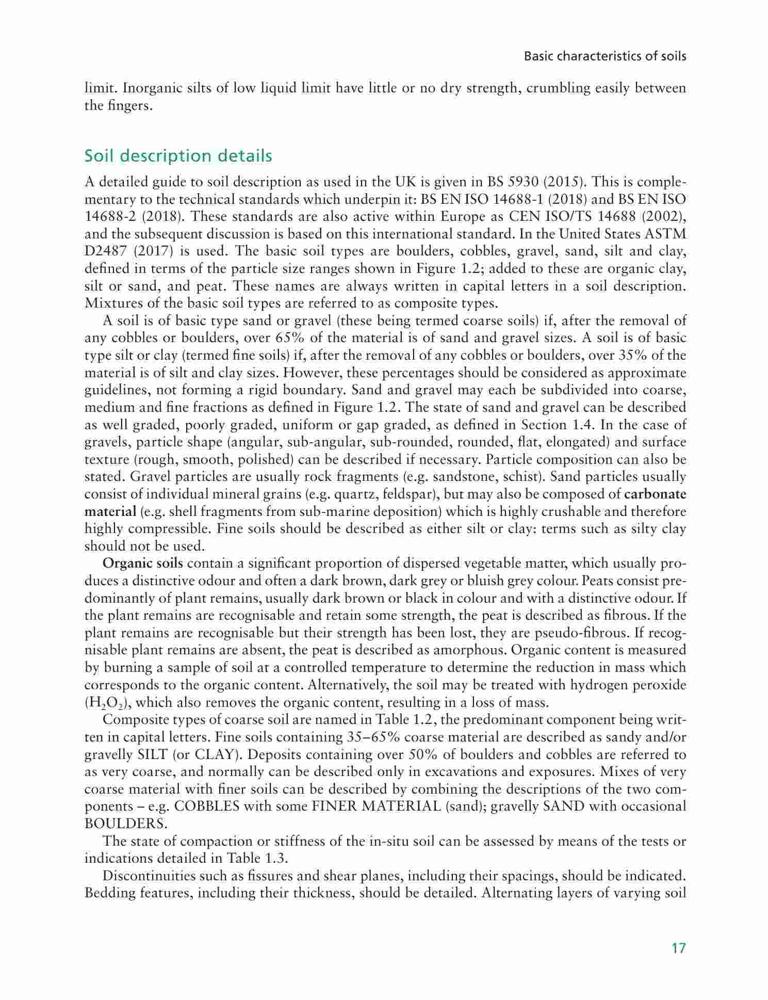 Basic characteristics of soils

limit. Inorganic silts of low liquid limit have little or no dry strength, crumbling easily between the fingers.

Soil description details

A detailed guide to soil description as used in the UK is given in BS 5930 (2015). This is complementary to the technical standards which underpin it: BS EN ISO 14688-1 (2018) and BS EN ISO 14688-2 (2018). These standards are also active within Europe as CEN ISO/TS 14688 (2002), and the subsequent discussion is based on this international standard. In the United States ASTM D2487 (2017) is used. The basic soil types are boulders, cobbles, gravel, sand, silt and clay, defined in terms of the particle size ranges shown in Figure 1.2; added to these are organic clay, silt or sand, and peat. These names are always written in capital letters in a soil description. Mixtures of the basic soil types are referred to as composite types.

A soil is of basic type sand or gravel (these being termed coarse soils) if, after the removal of any cobbles or boulders, over 65% of the material is of sand and gravel sizes. A soil is of basic type silt or clay (termed fine soils) if, after the removal of any cobbles or boulders, over 35% of the material is of silt and clay sizes. However, these percentages should be considered as approximate guidelines, not forming a rigid boundary. Sand and gravel may each be subdivided into coarse, medium and fine fractions as defined in Figure 1.2. The state of sand and gravel can be described as well graded, poorly graded, uniform or gap graded, as defined in Section 1.4. In the case of gravels, particle shape (angular, sub-angular, sub-rounded, rounded, flat, elongated) and surface texture (rough, smooth, polished) can be described if necessary. Particle composition can also be stated. Gravel particles are usually rock fragments (e.g. sandstone, schist). Sand particles usually consist of individual mineral grains (e.g. quartz, feldspar), but may also be composed of carbonate material (e.g. shell fragments from sub-marine deposition) which is highly crushable and therefore highly compressible. Fine soils should be described as either silt or clay: terms such as silty clay should not be used.

Organic soils contain a significant proportion of dispersed vegetable matter, which usually produces a distinctive odour and often a dark brown, dark grey or bluish grey colour. Peats consist predominantly of plant remains, usually dark brown or black in colour and with a distinctive odour. If the plant remains are recognisable and retain some strength, the peat is described as fibrous. If the plant remains are recognisable but their strength has been lost, they are pseudo-fibrous. If recognisable plant remains are absent, the peat is described as amorphous. Organic content is measured by burning a sample of soil at a controlled temperature to determine the reduction in mass which corresponds to the organic content. Alternatively, the soil may be treated with hydrogen peroxide ($H_2O_2$), which also removes the organic content, resulting in a loss of mass.

Composite types of coarse soil are named in Table 1.2, the predominant component being written in capital letters. Fine soils containing 35–65% coarse material are described as sandy and/or gravelly SILT (or CLAY). Deposits containing over 50% of boulders and cobbles are referred to as very coarse, and normally can be described only in excavations and exposures. Mixes of very coarse material with finer soils can be described by combining the descriptions of the two components – e.g. COBBLES with some FINER MATERIAL (sand); gravelly SAND with occasional BOULDERS.

The state of compaction or stiffness of the in-situ soil can be assessed by means of the tests or indications detailed in Table 1.3.

Discontinuities such as fissures and shear planes, including their spacings, should be indicated. Bedding features, including their thickness, should be detailed. Alternating layers of varying soil

17